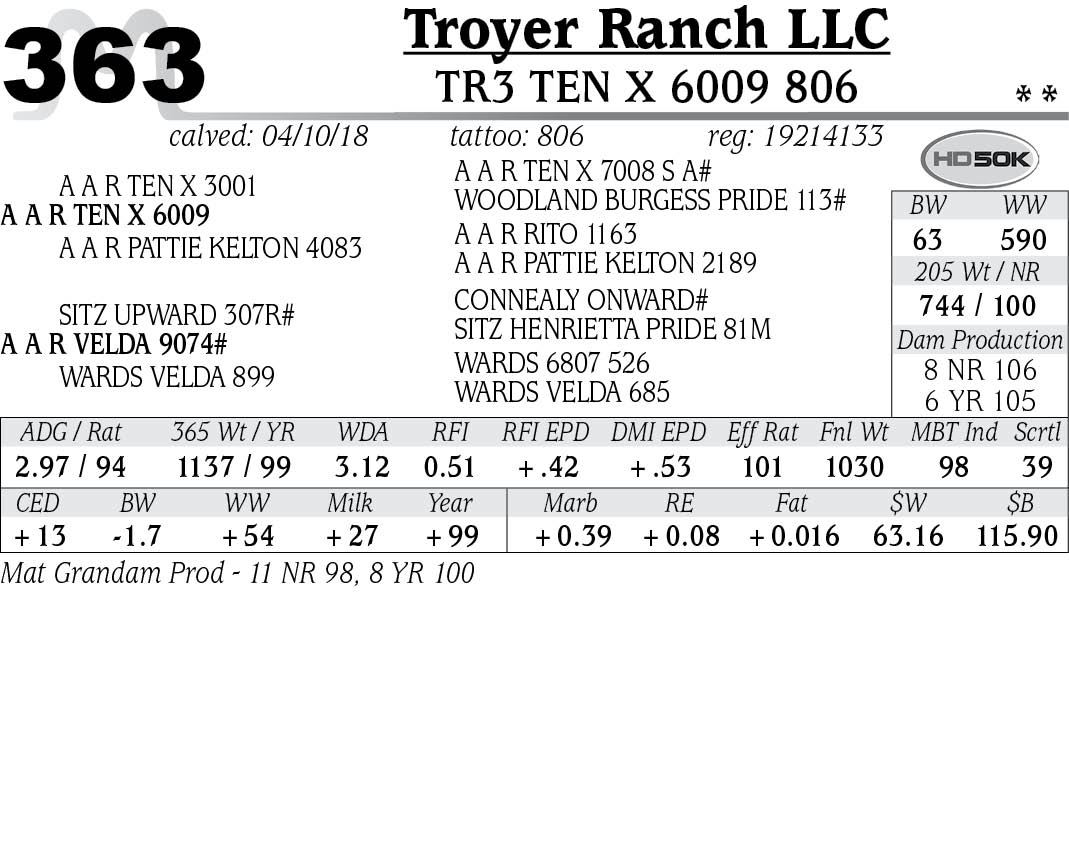 363

Troyer Ranch LLC
TR3 TEN X 6009 806
* *

calved: 04/10/18 tattoo: 806 reg: 19214133

HD50K

A A R TEN X 3001
A A R TEN X 6009
A A R PATTIE KELTON 4083

SITZ UPWARD 307R#
A A R VELDA 9074#
WARDS VELDA 899

A A R TEN X 7008 S A#
WOODLAND BURGESS PRIDE 113#
A A R RITO 1163
A A R PATTIE KELTON 2189
CONNEALY ONWARD#
SITZ HENRIETTA PRIDE 81M
WARDS 6807 526
WARDS VELDA 685

BW WW
63 590
205 Wt / NR
744 / 100
Dam Production
8 NR 106
6 YR 105

| ADG / Rat | 365 Wt / YR | WDA | RFI | RFI EPD | DMI EPD | Eff Rat | Fnl Wt | MBT Ind | Scrtl |
|---|---|---|---|---|---|---|---|---|---|
| 2.97 / 94 | 1137 / 99 | 3.12 | 0.51 | +.42 | +.53 | 101 | 1030 | 98 | 39 |

| CED | BW | WW | Milk | Year | Marb | RE | Fat | $W | $B |
|---|---|---|---|---|---|---|---|---|---|
| +13 | -1.7 | +54 | +27 | +99 | +0.39 | +0.08 | +0.016 | 63.16 | 115.90 |

Mat Grandam Prod - 11 NR 98, 8 YR 100